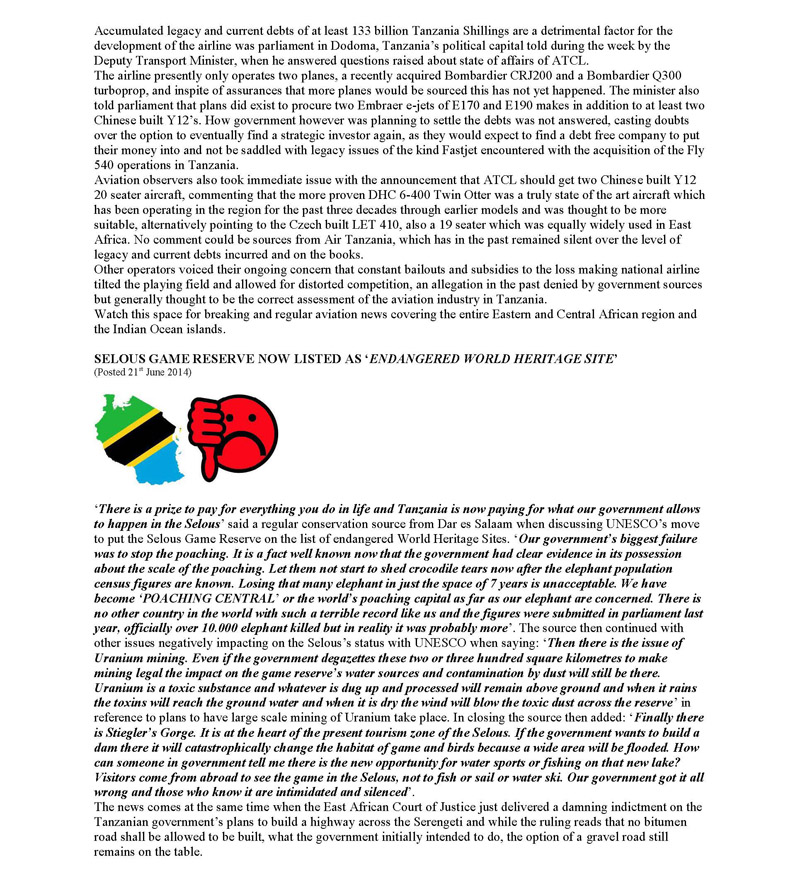 Accumulated legacy and current debts of at least 133 billion Tanzania Shillings are a detrimental factor for the development of the airline was parliament in Dodoma, Tanzania's political capital told during the week by the Deputy Transport Minister, when he answered questions raised about state of affairs of ATCL.
The airline presently only operates two planes, a recently acquired Bombardier CRJ200 and a Bombardier Q300 turboprop, and inspite of assurances that more planes would be sourced this has not yet happened. The minister also told parliament that plans did exist to procure two Embraer e-jets of E170 and E190 makes in addition to at least two Chinese built Y12's. How government however was planning to settle the debts was not answered, casting doubts over the option to eventually find a strategic investor again, as they would expect to find a debt free company to put their money into and not be saddled with legacy issues of the kind Fastjet encountered with the acquisition of the Fly 540 operations in Tanzania.
Aviation observers also took immediate issue with the announcement that ATCL should get two Chinese built Y12 20 seater aircraft, commenting that the more proven DHC 6-400 Twin Otter was a truly state of the art aircraft which has been operating in the region for the past three decades through earlier models and was thought to be more suitable, alternatively pointing to the Czech built LET 410, also a 19 seater which was equally widely used in East Africa. No comment could be sources from Air Tanzania, which has in the past remained silent over the level of legacy and current debts incurred and on the books.
Other operators voiced their ongoing concern that constant bailouts and subsidies to the loss making national airline tilted the playing field and allowed for distorted competition, an allegation in the past denied by government sources but generally thought to be the correct assessment of the aviation industry in Tanzania.
Watch this space for breaking and regular aviation news covering the entire Eastern and Central African region and the Indian Ocean islands.

SELOUS GAME RESERVE NOW LISTED AS 'ENDANGERED WORLD HERITAGE SITE'
(Posted 21st June 2014)

'There is a prize to pay for everything you do in life and Tanzania is now paying for what our government allows to happen in the Selous' said a regular conservation source from Dar es Salaam when discussing UNESCO's move to put the Selous Game Reserve on the list of endangered World Heritage Sites. 'Our government's biggest failure was to stop the poaching. It is a fact well known now that the government had clear evidence in its possession about the scale of the poaching. Let them not start to shed crocodile tears now after the elephant population census figures are known. Losing that many elephant in just the space of 7 years is unacceptable. We have become 'POACHING CENTRAL' or the world's poaching capital as far as our elephant are concerned. There is no other country in the world with such a terrible record like us and the figures were submitted in parliament last year, officially over 10.000 elephant killed but in reality it was probably more'. The source then continued with other issues negatively impacting on the Selous's status with UNESCO when saying: 'Then there is the issue of Uranium mining. Even if the government degazettes these two or three hundred square kilometres to make mining legal the impact on the game reserve's water sources and contamination by dust will still be there. Uranium is a toxic substance and whatever is dug up and processed will remain above ground and when it rains the toxins will reach the ground water and when it is dry the wind will blow the toxic dust across the reserve' in reference to plans to have large scale mining of Uranium take place. In closing the source then added: 'Finally there is Stiegler's Gorge. It is at the heart of the present tourism zone of the Selous. If the government wants to build a dam there it will catastrophically change the habitat of game and birds because a wide area will be flooded. How can someone in government tell me there is the new opportunity for water sports or fishing on that new lake? Visitors come from abroad to see the game in the Selous, not to fish or sail or water ski. Our government got it all wrong and those who know it are intimidated and silenced'.
The news comes at the same time when the East African Court of Justice just delivered a damning indictment on the Tanzanian government's plans to build a highway across the Serengeti and while the ruling reads that no bitumen road shall be allowed to be built, what the government initially intended to do, the option of a gravel road still remains on the table.